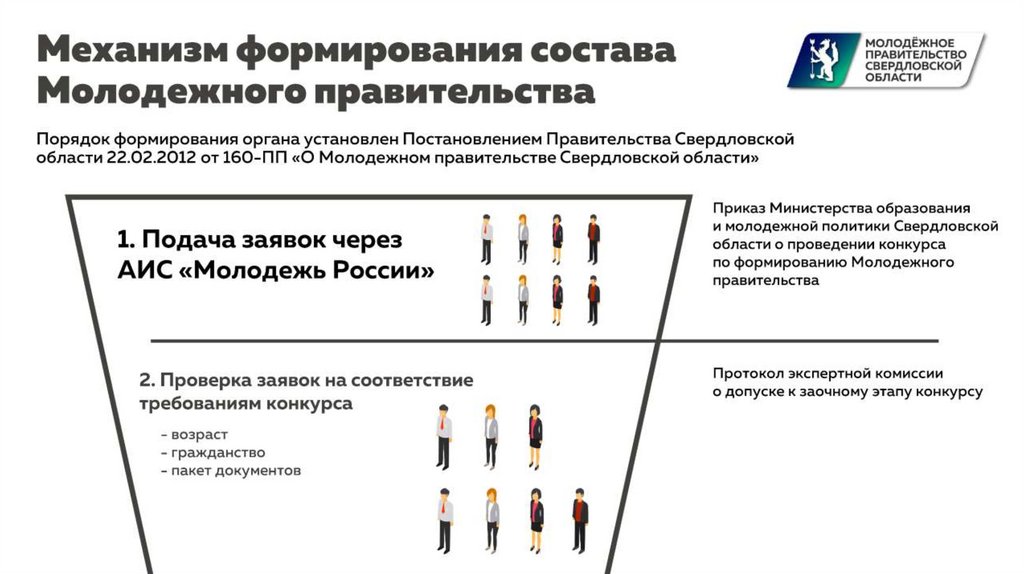 Механизм формирования состава Молодежного правительства

МОЛОДЁЖНОЕ ПРАВИТЕЛЬСТВО СВЕРДЛОВСКОЙ ОБЛАСТИ

Порядок формирования органа установлен Постановлением Правительства Свердловской области 22.02.2012 от 160-ПП «О Молодежном правительстве Свердловской области»

1. Подача заявок через АИС «Молодежь России»

Приказ Министерства образования и молодежной политики Свердловской области о проведении конкурса по формированию Молодежного правительства

2. Проверка заявок на соответствие требованиям конкурса

- возраст
- гражданство
- пакет документов

Протокол экспертной комиссии о допуске к заочному этапу конкурсу